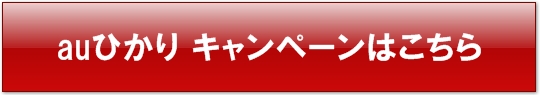 auひかり キャンペーンはこちら